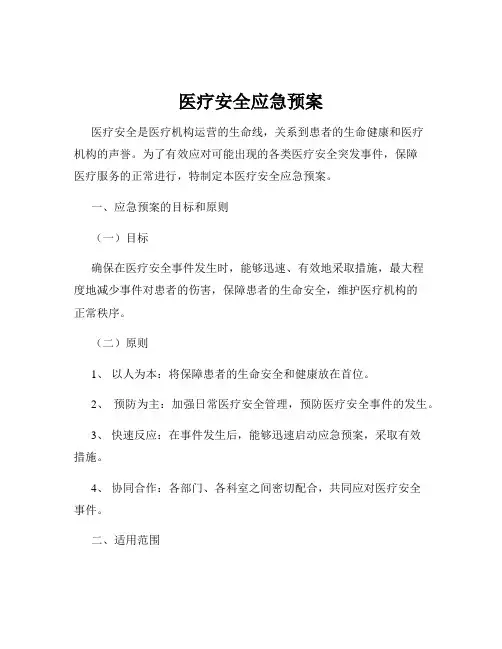 医疗安全应急预案

医疗安全是医疗机构运营的生命线，关系到患者的生命健康和医疗机构的声誉。为了有效应对可能出现的各类医疗安全突发事件，保障医疗服务的正常进行，特制定本医疗安全应急预案。

一、应急预案的目标和原则

（一）目标

确保在医疗安全事件发生时，能够迅速、有效地采取措施，最大程度地减少事件对患者的伤害，保障患者的生命安全，维护医疗机构的正常秩序。

（二）原则

1、 以人为本：将保障患者的生命安全和健康放在首位。

2、 预防为主：加强日常医疗安全管理，预防医疗安全事件的发生。

3、 快速反应：在事件发生后，能够迅速启动应急预案，采取有效措施。

4、 协同合作：各部门、各科室之间密切配合，共同应对医疗安全事件。

二、适用范围